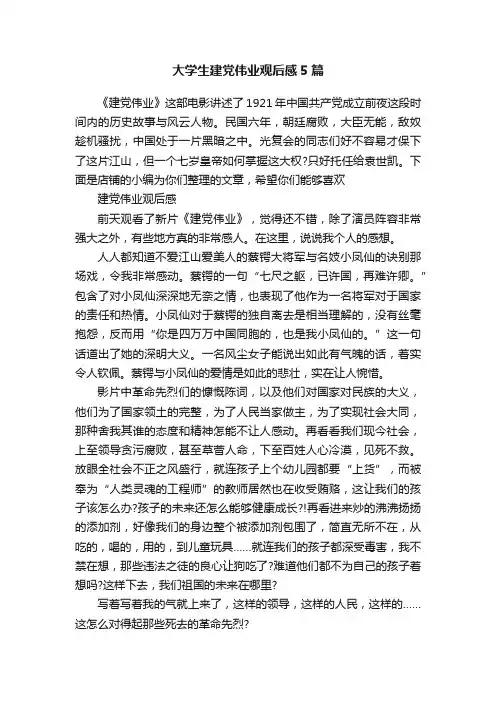 大学生建党伟业观后感5篇

《建党伟业》这部电影讲述了1921年中国共产党成立前夜这段时间内的历史故事与风云人物。民国六年，朝廷腐败，大臣无能，敌奴趁机骚扰，中国处于一片黑暗之中。光复会的同志们好不容易才保下了这片江山，但一个七岁皇帝如何掌握这大权?只好托任给袁世凯。下面是店铺的小编为你们整理的文章，希望你们能够喜欢

建党伟业观后感

前天观看了新片《建党伟业》，觉得还不错，除了演员阵容非常强大之外，有些地方真的非常感人。在这里，说说我个人的感想。

人人都知道不爱江山爱美人的蔡锷大将军与名妓小凤仙的诀别那场戏，令我非常感动。蔡锷的一句“七尺之躯，已许国，再难许卿。”包含了对小凤仙深深地无奈之情，也表现了他作为一名将军对于国家的责任和热情。小凤仙对于蔡锷的独自离去是相当理解的，没有丝毫抱怨，反而用“你是四万万中国同胞的，也是我小凤仙的。”这一句话道出了她的深明大义。一名风尘女子能说出如此有气魄的话，着实令人钦佩。蔡锷与小凤仙的爱情是如此的悲壮，实在让人惋惜。

影片中革命先烈们的慷慨陈词，以及他们对国家对民族的大义，他们为了国家领土的完整，为了人民当家做主，为了实现社会大同，那种舍我其谁的态度和精神怎能不让人感动。再看看我们现今社会，上至领导贪污腐败，甚至草菅人命，下至百姓人心冷漠，见死不救。放眼全社会不正之风盛行，就连孩子上个幼儿园都要“上货”，而被奉为“人类灵魂的工程师”的教师居然也在收受贿赂，这让我们的孩子该怎么办?孩子的未来还怎么能够健康成长?!再看进来炒的沸沸扬扬的添加剂，好像我们的身边整个被添加剂包围了，简直无所不在，从吃的，喝的，用的，到儿童玩具……就连我们的孩子都深受毒害，我不禁在想，那些违法之徒的良心让狗吃了?难道他们都不为自己的孩子着想吗?这样下去，我们祖国的未来在哪里?

写着写着我的气就上来了，这样的领导，这样的人民，这样的……这怎么对得起那些死去的革命先烈?